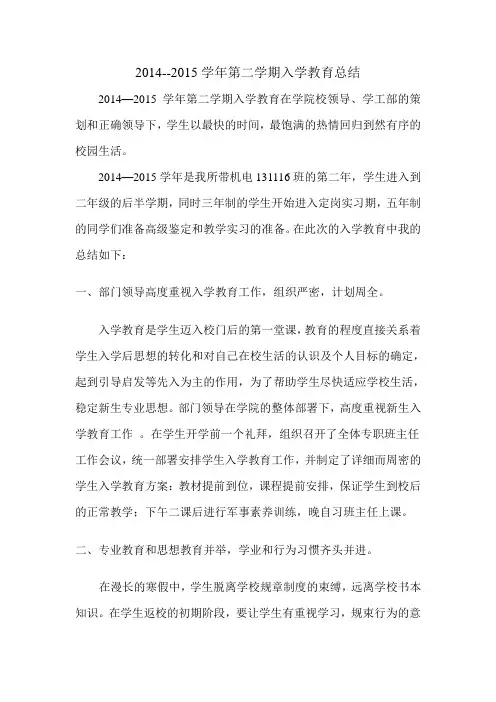 2014--2015 学年第二学期入学教育总结

2014—2015 学年第二学期入学教育在学院校领导、学工部的策划和正确领导下，学生以最快的时间，最饱满的热情回归到然有序的校园生活。

2014—2015 学年是我所带机电 131116 班的第二年，学生进入到二年级的后半学期，同时三年制的学生开始进入定岗实习期，五年制的同学们准备高级鉴定和教学实习的准备。在此次的入学教育中我的总结如下：

一、部门领导高度重视入学教育工作，组织严密，计划周全。

入学教育是学生迈入校门后的第一堂课，教育的程度直接关系着学生入学后思想的转化和对自己在校生活的认识及个人目标的确定，起到引导启发等先入为主的作用，为了帮助学生尽快适应学校生活，稳定新生专业思想。部门领导在学院的整体部署下，高度重视新生入学教育工作 。在学生开学前一个礼拜，组织召开了全体专职班主任工作会议，统一部署安排学生入学教育工作，并制定了详细而周密的学生入学教育方案：教材提前到位，课程提前安排，保证学生到校后的正常教学；下午二课后进行军事素养训练，晚自习班主任上课。

二、专业教育和思想教育并举，学业和行为习惯齐头并进。

在漫长的寒假中，学生脱离学校规章制度的束缚，远离学校书本知识。在学生返校的初期阶段，要让学生有重视学习，规束行为的意